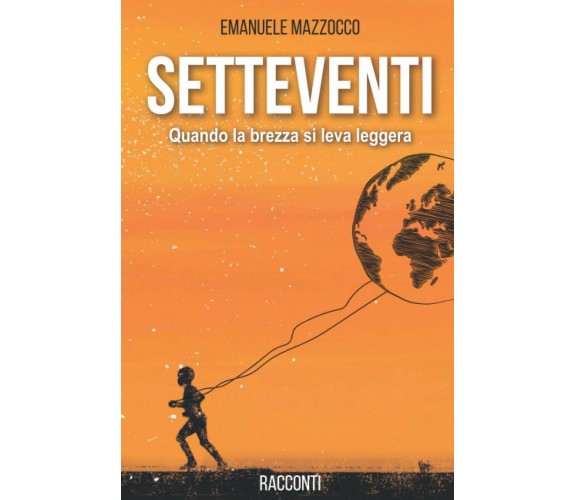 EMANUELE MAZZOCCO

SETTEVENTI

Quando la brezza si leva leggera

RACCONTI